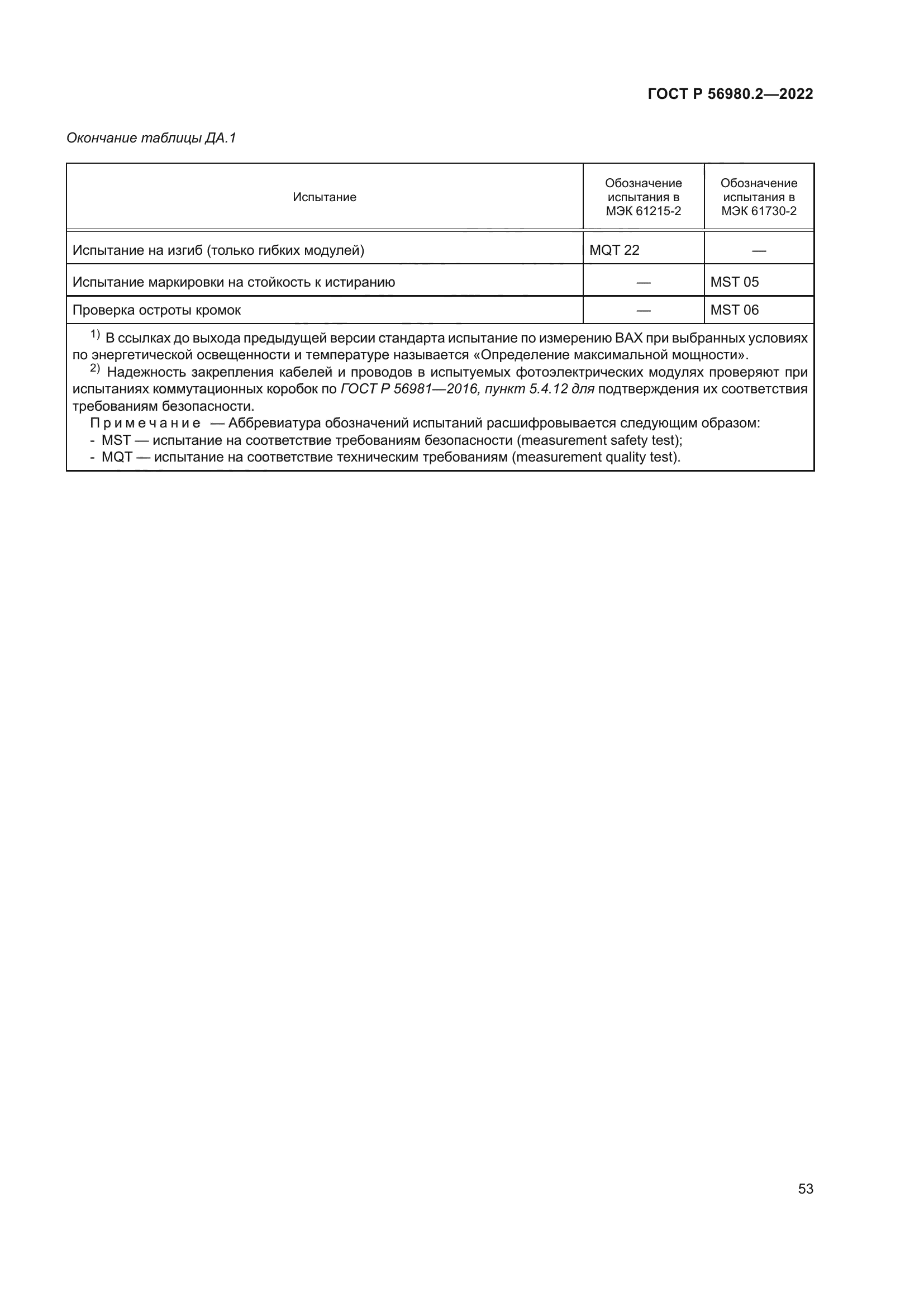 ГОСТ Р 56980.2—2022

Окончание таблицы ДА.1

| Испытание | Обозначение испытания в МЭК 61215-2 | Обозначение испытания в МЭК 61730-2 |
|---|---|---|
| Испытание на изгиб (только гибких модулей) | MQT 22 | — |
| Испытание маркировки на стойкость к истиранию | — | MST 05 |
| Проверка остроты кромок | — | MST 06 |

$^{1)}$ В ссылках до выхода предыдущей версии стандарта испытание по измерению ВАХ при выбранных условиях по энергетической освещенности и температуре называется «Определение максимальной мощности».

$^{2)}$ Надежность закрепления кабелей и проводов в испытуемых фотоэлектрических модулях проверяют при испытаниях коммутационных коробок по ГОСТ Р 56981—2016, пункт 5.4.12 для подтверждения их соответствия требованиям безопасности.

Примечание — Аббревиатура обозначений испытаний расшифровывается следующим образом:
- MST — испытание на соответствие требованиям безопасности (measurement safety test);
- MQT — испытание на соответствие техническим требованиям (measurement quality test).

53